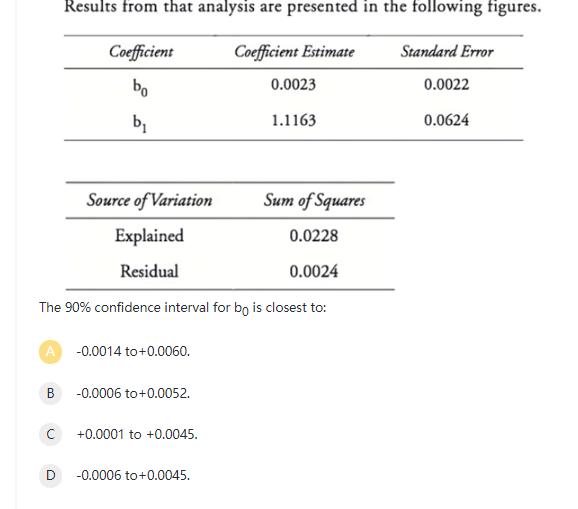 Results from that analysis are presented in the following figures.

| Coefficient | Coefficient Estimate | Standard Error |
|---|---|---|
| $b_0$ | 0.0023 | 0.0022 |
| $b_1$ | 1.1163 | 0.0624 |

| Source of Variation | Sum of Squares |
|---|---|
| Explained | 0.0228 |
| Residual | 0.0024 |

The 90% confidence interval for $b_0$ is closest to:

A -0.0014 to+0.0060.

B -0.0006 to+0.0052.

C +0.0001 to +0.0045.

D -0.0006 to+0.0045.